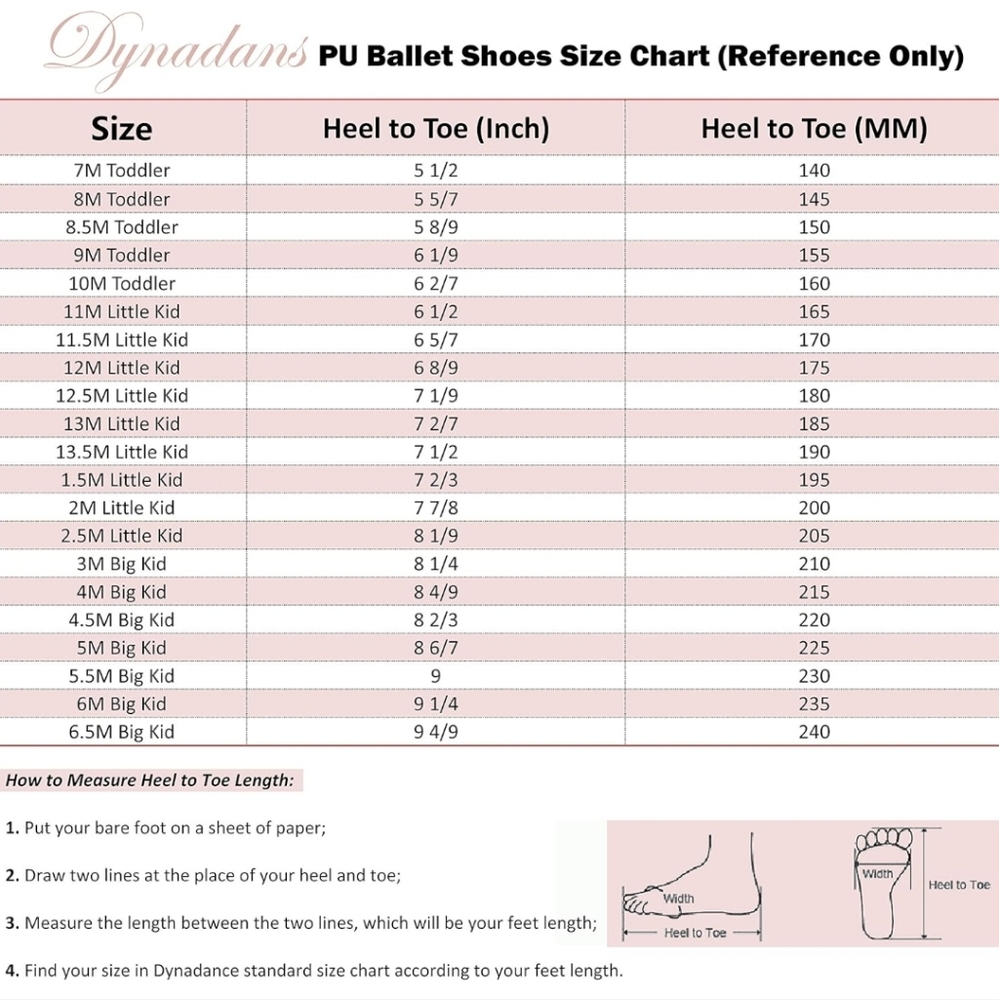 Dynadans PU Ballet Shoes Size Chart (Reference Only)

| Size | Heel to Toe (Inch) | Heel to Toe (MM) |
|---|---|---|
| 7M Toddler | 5 1/2 | 140 |
| 8M Toddler | 5 5/7 | 145 |
| 8.5M Toddler | 5 8/9 | 150 |
| 9M Toddler | 6 1/9 | 155 |
| 10M Toddler | 6 2/7 | 160 |
| 11M Little Kid | 6 1/2 | 165 |
| 11.5M Little Kid | 6 5/7 | 170 |
| 12M Little Kid | 6 8/9 | 175 |
| 12.5M Little Kid | 7 1/9 | 180 |
| 13M Little Kid | 7 2/7 | 185 |
| 13.5M Little Kid | 7 1/2 | 190 |
| 1.5M Little Kid | 7 2/3 | 195 |
| 2M Little Kid | 7 7/8 | 200 |
| 2.5M Little Kid | 8 1/9 | 205 |
| 3M Big Kid | 8 1/4 | 210 |
| 4M Big Kid | 8 4/9 | 215 |
| 4.5M Big Kid | 8 2/3 | 220 |
| 5M Big Kid | 8 6/7 | 225 |
| 5.5M Big Kid | 9 | 230 |
| 6M Big Kid | 9 1/4 | 235 |
| 6.5M Big Kid | 9 4/9 | 240 |

How to Measure Heel to Toe Length:

1. Put your bare foot on a sheet of paper;

2. Draw two lines at the place of your heel and toe;

3. Measure the length between the two lines, which will be your feet length;

4. Find your size in Dynadance standard size chart according to your feet length.

Width
Heel to Toe
Width
Heel to Toe